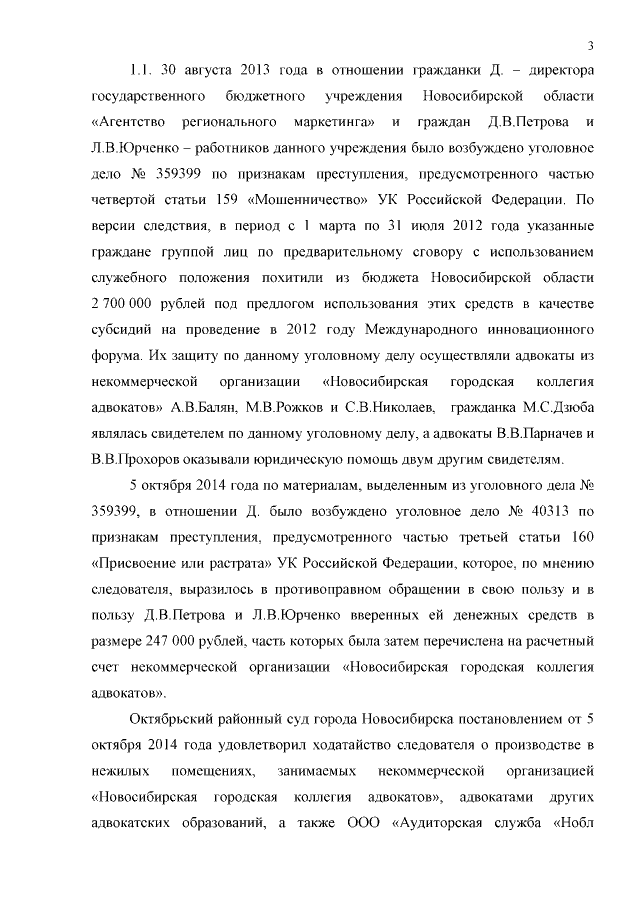 3

1.1. 30 августа 2013 года в отношении гражданки Д. – директора государственного бюджетного учреждения Новосибирской области «Агентство регионального маркетинга» и граждан Д.В.Петрова и Л.В.Юрченко – работников данного учреждения было возбуждено уголовное дело № 359399 по признакам преступления, предусмотренного частью четвертой статьи 159 «Мошенничество» УК Российской Федерации. По версии следствия, в период с 1 марта по 31 июля 2012 года указанные граждане группой лиц по предварительному сговору с использованием служебного положения похитили из бюджета Новосибирской области 2 700 000 рублей под предлогом использования этих средств в качестве субсидий на проведение в 2012 году Международного инновационного форума. Их защиту по данному уголовному делу осуществляли адвокаты из некоммерческой организации «Новосибирская городская коллегия адвокатов» А.В.Балян, М.В.Рожков и С.В.Николаев, гражданка М.С.Дзюба являлась свидетелем по данному уголовному делу, а адвокаты В.В.Парначев и В.В.Прохоров оказывали юридическую помощь двум другим свидетелям.

5 октября 2014 года по материалам, выделенным из уголовного дела № 359399, в отношении Д. было возбуждено уголовное дело № 40313 по признакам преступления, предусмотренного частью третьей статьи 160 «Присвоение или растрата» УК Российской Федерации, которое, по мнению следователя, выразилось в противоправном обращении в свою пользу и в пользу Д.В.Петрова и Л.В.Юрченко вверенных ей денежных средств в размере 247 000 рублей, часть которых была затем перечислена на расчетный счет некоммерческой организации «Новосибирская городская коллегия адвокатов».

Октябрьский районный суд города Новосибирска постановлением от 5 октября 2014 года удовлетворил ходатайство следователя о производстве в нежилых помещениях, занимаемых некоммерческой организацией «Новосибирская городская коллегия адвокатов», адвокатами других адвокатских образований, а также ООО «Аудиторская служба «Нобл